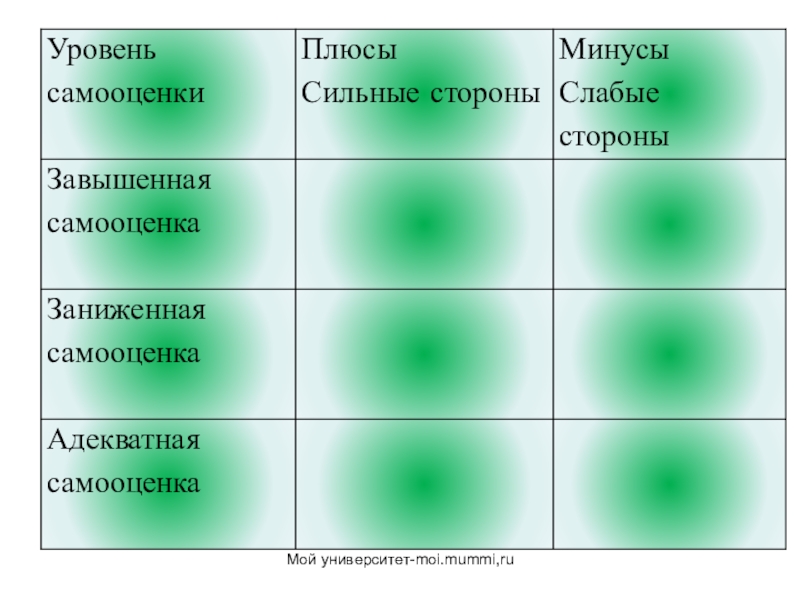 | Уровень самооценки | Плюсы Сильные стороны | Минусы Слабые стороны |
|---|---|---|
| Завышенная самооценка | | |
| Заниженная самооценка | | |
| Адекватная самооценка | | |

Мой университет-moi.mummi,ru